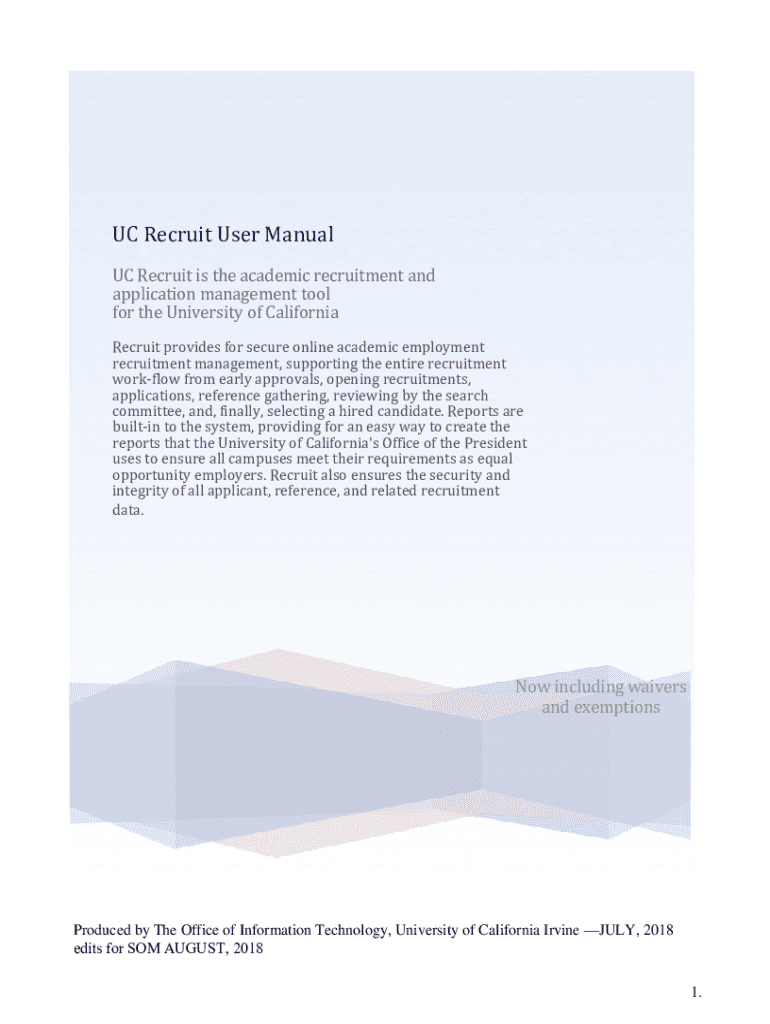 UC Recruit User Manual

UC Recruit is the academic recruitment and application management tool for the University of California

Recruit provides for secure online academic employment recruitment management, supporting the entire recruitment work-flow from early approvals, opening recruitments, applications, reference gathering, reviewing by the search committee, and, finally, selecting a hired candidate. Reports are built-in to the system, providing for an easy way to create the reports that the University of California's Office of the President uses to ensure all campuses meet their requirements as equal opportunity employers. Recruit also ensures the security and integrity of all applicant, reference, and related recruitment data.

Now including waivers and exemptions

Produced by The Office of Information Technology, University of California Irvine —JULY, 2018 edits for SOM AUGUST, 2018

1.